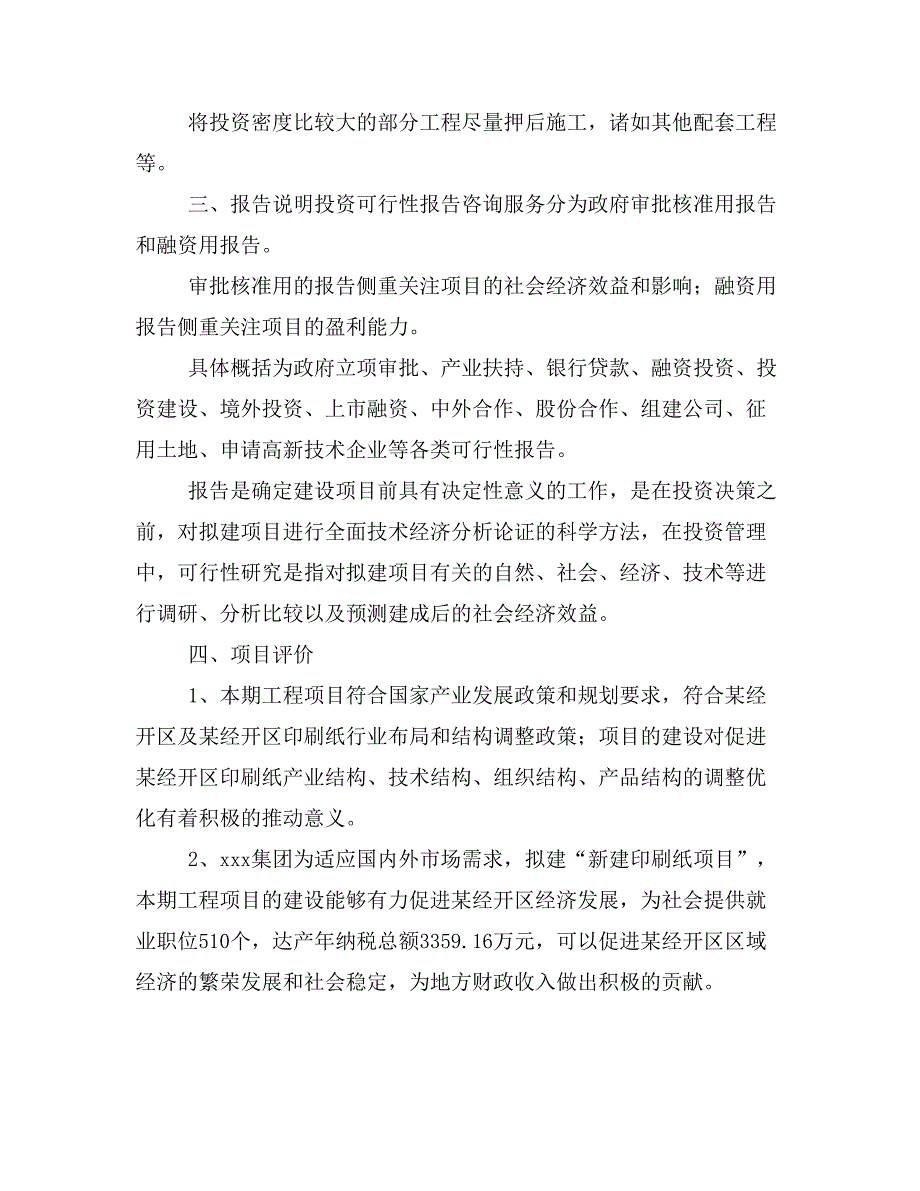 将投资密度比较大的部分工程尽量押后施工，诸如其他配套工程等。

三、报告说明投资可行性报告咨询服务分为政府审批核准用报告和融资用报告。

审批核准用的报告侧重关注项目的社会经济效益和影响；融资用报告侧重关注项目的盈利能力。

具体概括为政府立项审批、产业扶持、银行贷款、融资投资、投资建设、境外投资、上市融资、中外合作、股份合作、组建公司、征用土地、申请高新技术企业等各类可行性报告。

报告是确定建设项目前具有决定性意义的工作，是在投资决策之前，对拟建项目进行全面技术经济分析论证的科学方法，在投资管理中，可行性研究是指对拟建项目有关的自然、社会、经济、技术等进行调研、分析比较以及预测建成后的社会经济效益。

四、项目评价

1、本期工程项目符合国家产业发展政策和规划要求，符合某经开区及某经开区印刷纸行业布局和结构调整政策；项目的建设对促进某经开区印刷纸产业结构、技术结构、组织结构、产品结构的调整优化有着积极的推动意义。

2、xxx集团为适应国内外市场需求，拟建“新建印刷纸项目”，本期工程项目的建设能够有力促进某经开区经济发展，为社会提供就业职位510个，达产年纳税总额3359.16万元，可以促进某经开区区域经济的繁荣发展和社会稳定，为地方财政收入做出积极的贡献。